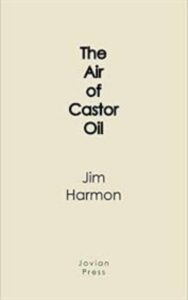 The Air of Castor Oil

Jim Harmon

Jovian Press